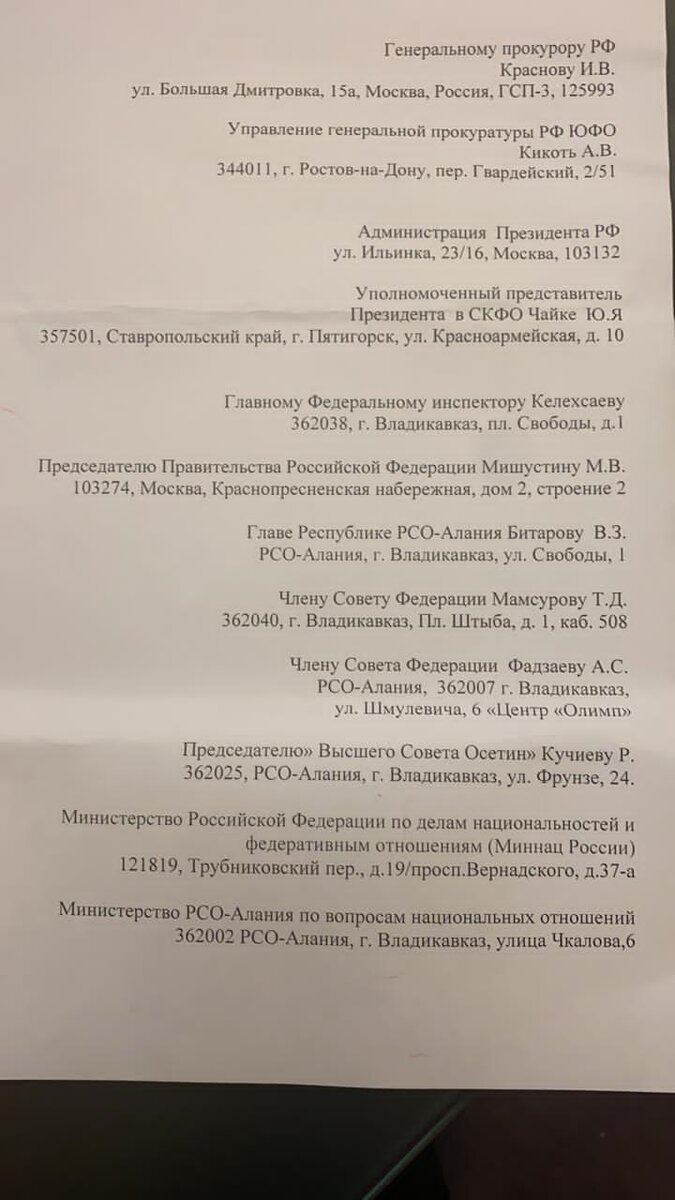 Генеральному прокурору РФ
Краснову И.В.
ул. Большая Дмитровка, 15а, Москва, Россия, ГСП-3, 125993

Управление генеральной прокуратуры РФ ЮФО
Кикоть А.В.
344011, г. Ростов-на-Дону, пер. Гвардейский, 2/51

Администрация Президента РФ
ул. Ильинка, 23/16, Москва, 103132

Уполномоченный представитель
Президента в СКФО Чайке Ю.Я
357501, Ставропольский край, г. Пятигорск, ул. Красноармейская, д. 10

Главному Федеральному инспектору Келехсаеву
362038, г. Владикавказ, пл. Свободы, д.1

Председателю Правительства Российской Федерации Мишустину М.В.
103274, Москва, Краснопресненская набережная, дом 2, строение 2

Главе Республике РСО-Алания Битарову В.З.
РСО-Алания, г. Владикавказ, ул. Свободы, 1

Члену Совету Федерации Мамсурову Т.Д.
362040, г. Владикавказ, Пл. Штыба, д. 1, каб. 508

Члену Совета Федерации Фадзаеву А.С.
РСО-Алания, 362007 г. Владикавказ,
ул. Шмулевича, 6 «Центр «Олимп»

Председателю» Высшего Совета Осетин» Кучиеву Р.
362025, РСО-Алания, г. Владикавказ, ул. Фрунзе, 24.

Министерство Российской Федерации по делам национальностей и федеративным отношениям (Миннац России)
121819, Трубниковский пер., д.19/просп.Вернадского, д.37-а

Министерство РСО-Алания по вопросам национальных отношений
362002 РСО-Алания, г. Владикавказ, улица Чкалова,6